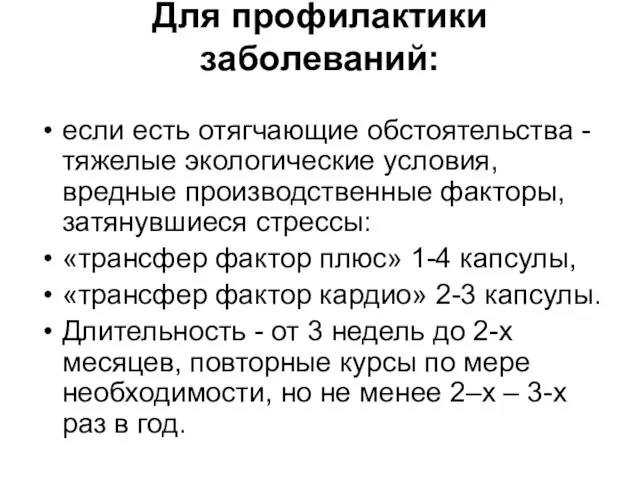 Для профилактики заболеваний:

• если есть отягчающие обстоятельства - тяжелые экологические условия, вредные производственные факторы, затянувшиеся стрессы:
• «трансфер фактор плюс» 1-4 капсулы,
• «трансфер фактор кардио» 2-3 капсулы.
• Длительность - от 3 недель до 2-х месяцев, повторные курсы по мере необходимости, но не менее 2–х – 3-х раз в год.